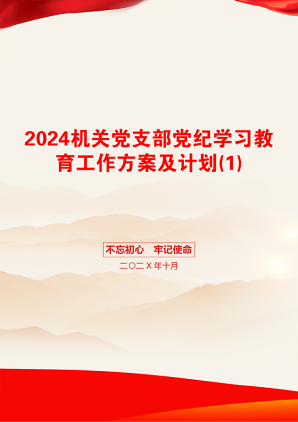 2024机关党支部党纪学习教育工作方案及计划(1)

不忘初心 牢记使命

二〇二X年十月